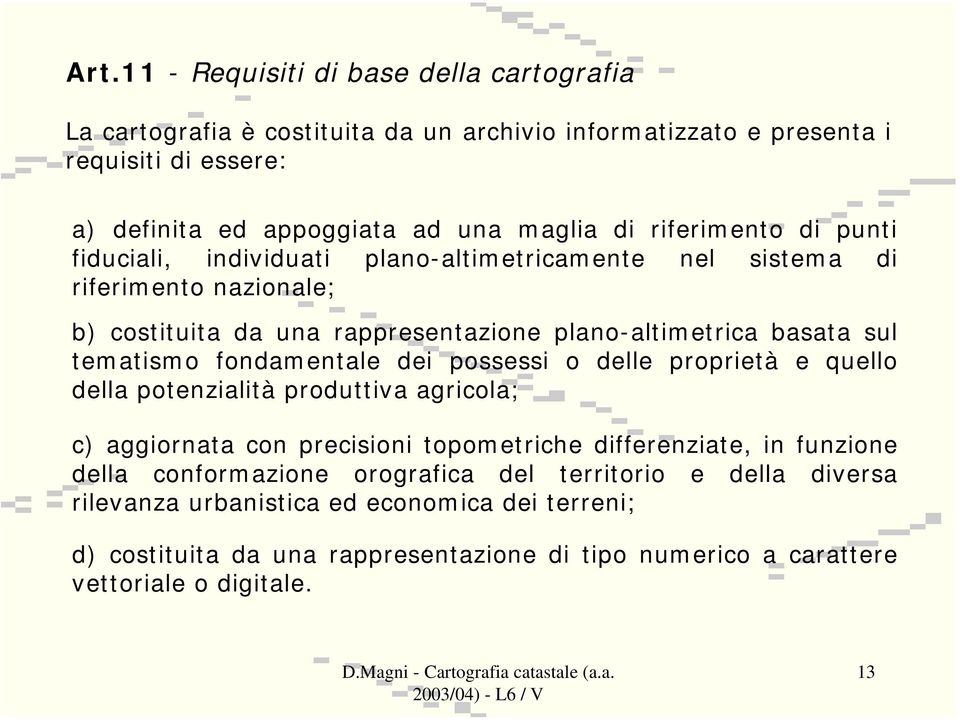 Art.11 - Requisiti di base della cartografia

La cartografia è costituita da un archivio informatizzato e presenta i requisiti di essere:

a) definita ed appoggiata ad una maglia di riferimento di punti fiduciali, individuati plano-altimetricamente nel sistema di riferimento nazionale;

b) costituita da una rappresentazione plano-altimetrica basata sul tematismo fondamentale dei possessi o delle proprietà e quello della potenzialità produttiva agricola;

c) aggiornata con precisioni topometriche differenziate, in funzione della conformazione orografica del territorio e della diversa rilevanza urbanistica ed economica dei terreni;

d) costituita da una rappresentazione di tipo numerico a carattere vettoriale o digitale.

D.Magni - Cartografia catastale (a.a. 2003/04) - L6 / V

13